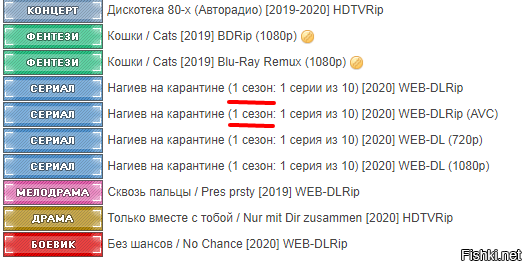 КОНЦЕРТ Дискотека 80-х (Авторадио) [2019-2020] HDTVRip
ФЕНТЕЗИ Кошки / Cats [2019] BDRip (1080p)
ФЕНТЕЗИ Кошки / Cats [2019] Blu-Ray Remux (1080p)
СЕРИАЛ Нагиев на карантине (1 сезон: 1 серии из 10) [2020] WEB-DLRip
СЕРИАЛ Нагиев на карантине (1 сезон: 1 серия из 10) [2020] WEB-DLRip (AVC)
СЕРИАЛ Нагиев на карантине (1 сезон: 1 серия из 10) [2020] WEB-DL (720p)
СЕРИАЛ Нагиев на карантине (1 сезон: 1 серия из 10) [2020] WEB-DL (1080p)
МЕЛОДРАМА Сквозь пальцы / Pres prsty [2019] WEB-DLRip
ДРАМА Только вместе с тобой / Nur mit Dir zusammen [2020] HDTVRip
БОЕВИК Без шансов / No Chance [2020] WEB-DLRip
Fishki.net